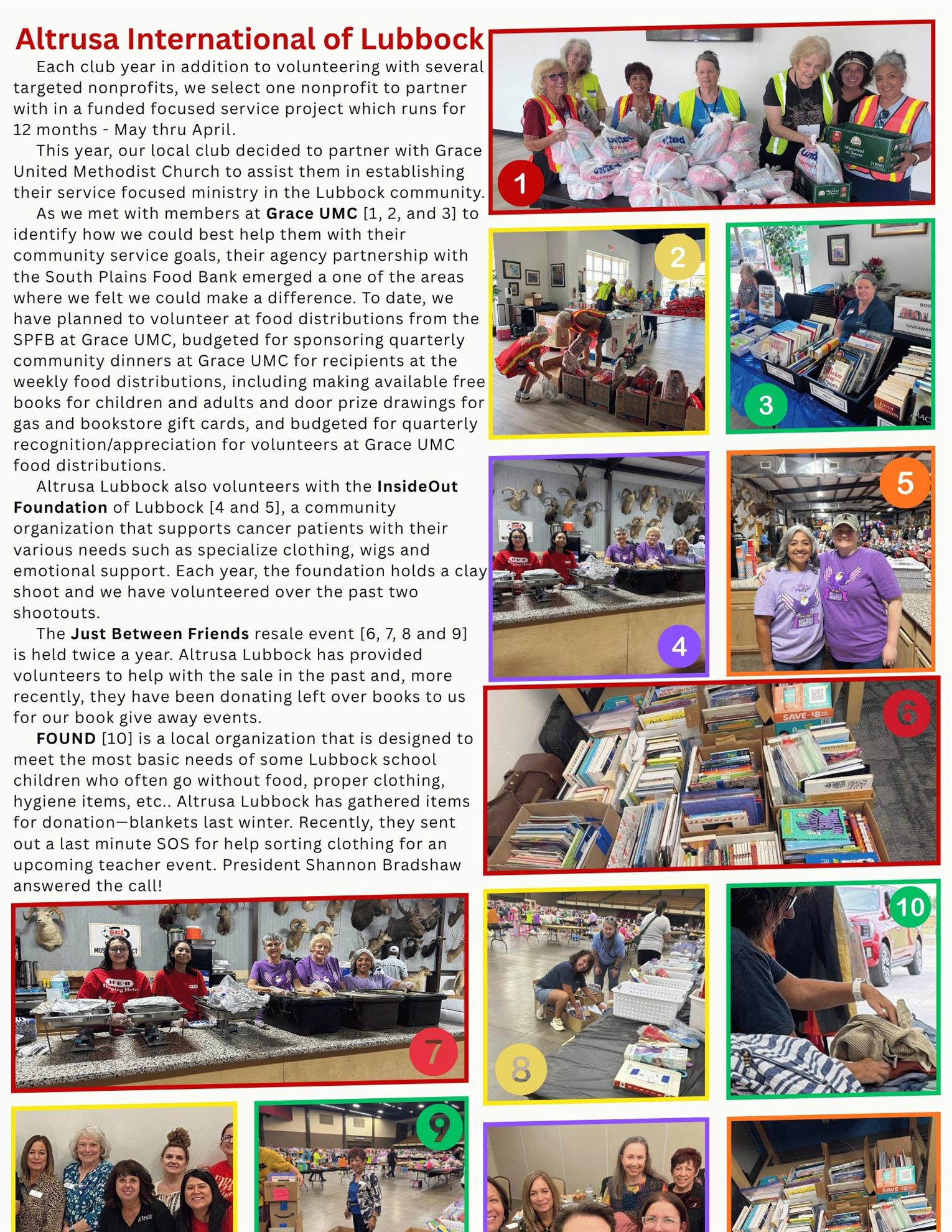 Altrusa International of Lubbock

Each club year in addition to volunteering with several targeted nonprofits, we select one nonprofit to partner with in a funded focused service project which runs for 12 months - May thru April.

This year, our local club decided to partner with Grace United Methodist Church to assist them in establishing their service focused ministry in the Lubbock community.

As we met with members at Grace UMC [1, 2, and 3] to identify how we could best help them with their community service goals, their agency partnership with the South Plains Food Bank emerged a one of the areas where we felt we could make a difference. To date, we have planned to volunteer at food distributions from the SPFB at Grace UMC, budgeted for sponsoring quarterly community dinners at Grace UMC for recipients at the weekly food distributions, including making available free books for children and adults and door prize drawings for gas and bookstore gift cards, and budgeted for quarterly recognition/appreciation for volunteers at Grace UMC food distributions.

Altrusa Lubbock also volunteers with the InsideOut Foundation of Lubbock [4 and 5], a community organization that supports cancer patients with their various needs such as specialize clothing, wigs and emotional support. Each year, the foundation holds a clay shoot and we have volunteered over the past two shootouts.

The Just Between Friends resale event [6, 7, 8 and 9] is held twice a year. Altrusa Lubbock has provided volunteers to help with the sale in the past and, more recently, they have been donating left over books to us for our book give away events.

FOUND [10] is a local organization that is designed to meet the most basic needs of some Lubbock school children who often go without food, proper clothing, hygiene items, etc.. Altrusa Lubbock has gathered items for donation—blankets last winter. Recently, they sent out a last minute SOS for help sorting clothing for an upcoming teacher event. President Shannon Bradshaw answered the call!

1

2

3

4

5

6

7

8

10

9